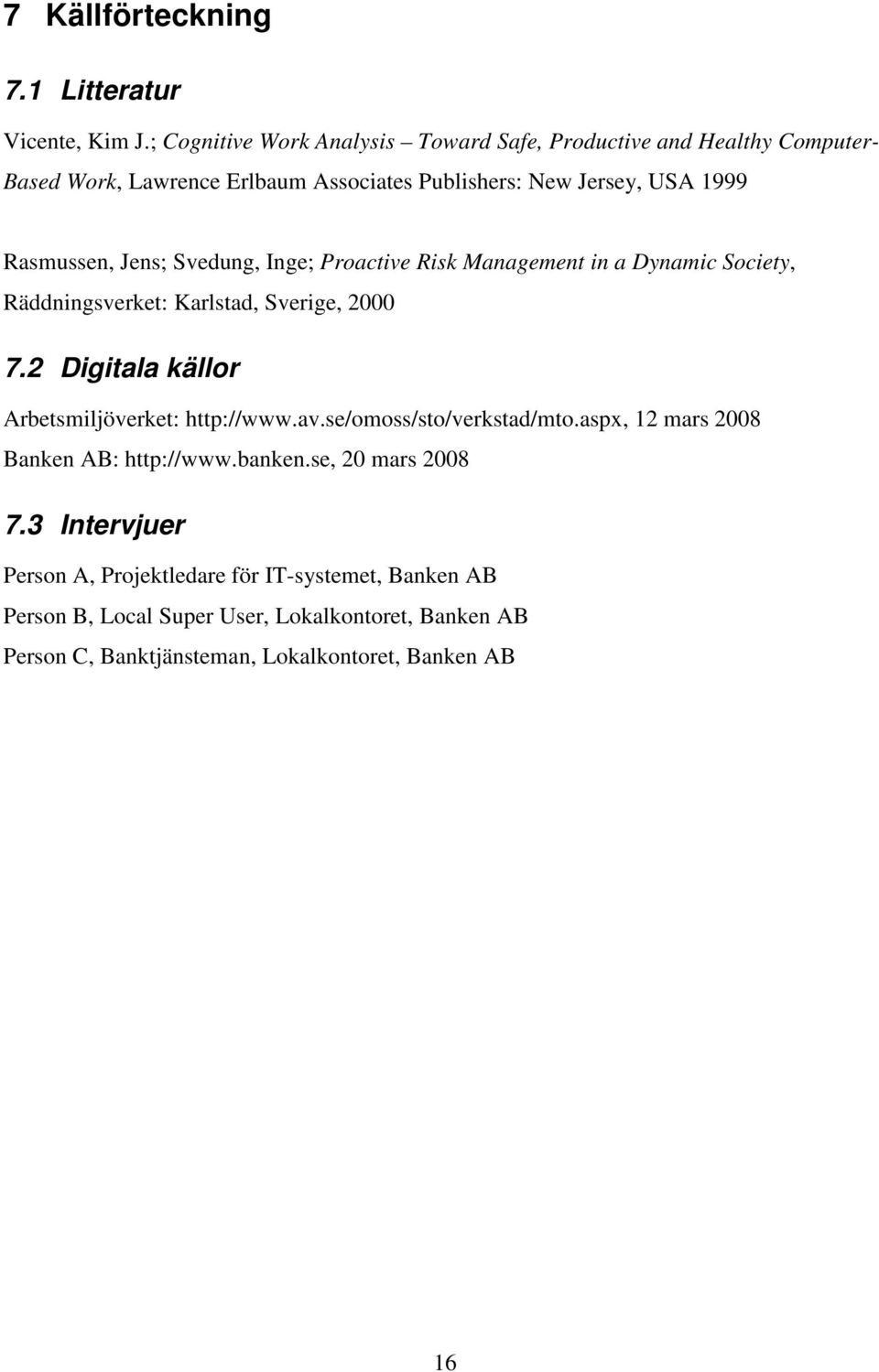 7 Källförteckning

7.1 Litteratur

Vicente, Kim J.; Cognitive Work Analysis – Toward Safe, Productive and Healthy Computer-Based Work, Lawrence Erlbaum Associates Publishers: New Jersey, USA 1999

Rasmussen, Jens; Svedung, Inge; Proactive Risk Management in a Dynamic Society, Räddningsverket: Karlstad, Sverige, 2000

7.2 Digitala källor

Arbetsmiljöverket: http://www.av.se/omoss/sto/verkstad/mto.aspx, 12 mars 2008

Banken AB: http://www.banken.se, 20 mars 2008

7.3 Intervjuer

Person A, Projektledare för IT-systemet, Banken AB

Person B, Local Super User, Lokalkontoret, Banken AB

Person C, Banktjänsteman, Lokalkontoret, Banken AB

16